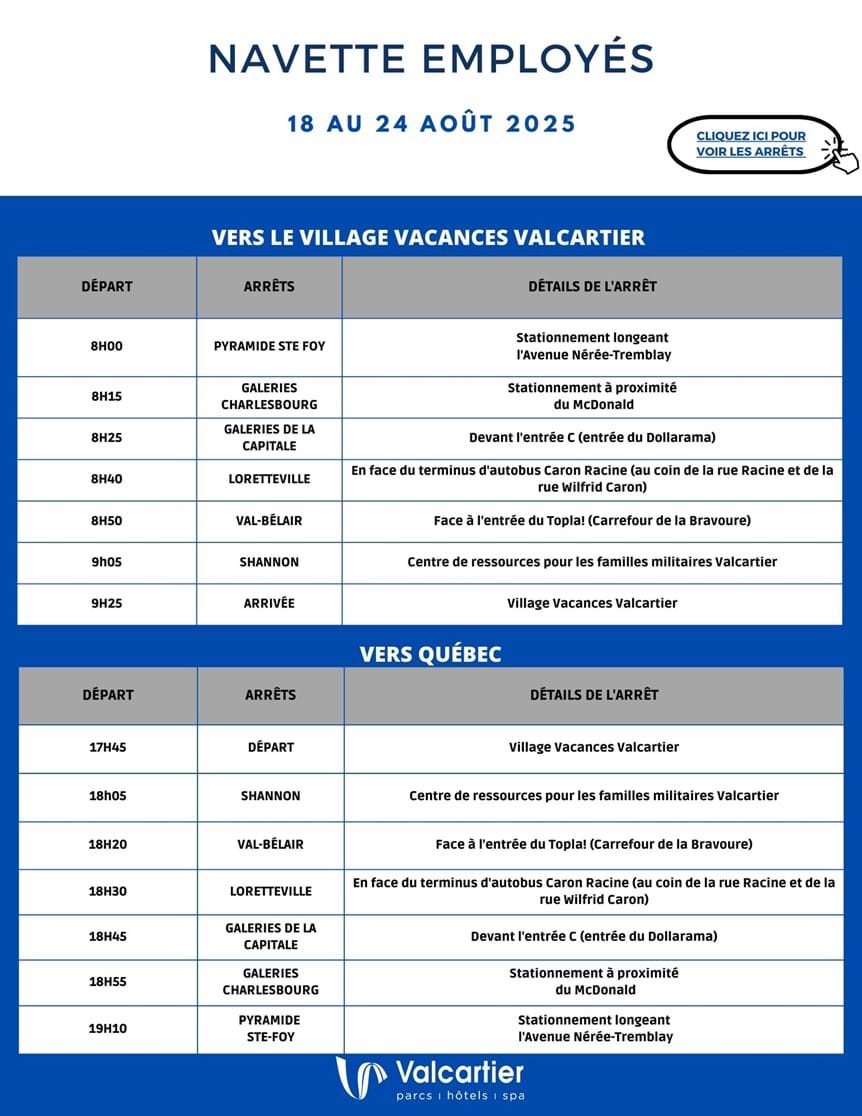 NAVETTE EMPLOYÉS

18 AU 24 AOÛT 2025

CLIQUEZ ICI POUR VOIR LES ARRÊTS

VERS LE VILLAGE VACANCES VALCARTIER

| DÉPART | ARRÊTS | DÉTAILS DE L'ARRÊT |
|---|---|---|
| 8H00 | PYRAMIDE STE FOY | Stationnement longeant l'Avenue Nérée-Tremblay |
| 8H15 | GALERIES CHARLESBOURG | Stationnement à proximité du McDonald |
| 8H25 | GALERIES DE LA CAPITALE | Devant l'entrée C (entrée du Dollarama) |
| 8H40 | LORETTEVILLE | En face du terminus d'autobus Caron Racine (au coin de la rue Racine et de la rue Wilfrid Caron) |
| 8H50 | VAL-BÉLAIR | Face à l'entrée du Topla! (Carrefour de la Bravoure) |
| 9h05 | SHANNON | Centre de ressources pour les familles militaires Valcartier |
| 9H25 | ARRIVÉE | Village Vacances Valcartier |

VERS QUÉBEC

| DÉPART | ARRÊTS | DÉTAILS DE L'ARRÊT |
|---|---|---|
| 17H45 | DÉPART | Village Vacances Valcartier |
| 18h05 | SHANNON | Centre de ressources pour les familles militaires Valcartier |
| 18H20 | VAL-BÉLAIR | Face à l'entrée du Topla! (Carrefour de la Bravoure) |
| 18H30 | LORETTEVILLE | En face du terminus d'autobus Caron Racine (au coin de la rue Racine et de la rue Wilfrid Caron) |
| 18H45 | GALERIES DE LA CAPITALE | Devant l'entrée C (entrée du Dollarama) |
| 18H55 | GALERIES CHARLESBOURG | Stationnement à proximité du McDonald |
| 19H10 | PYRAMIDE STE-FOY | Stationnement longeant l'Avenue Nérée-Tremblay |

Valcartier
parcs | hôtels | spa